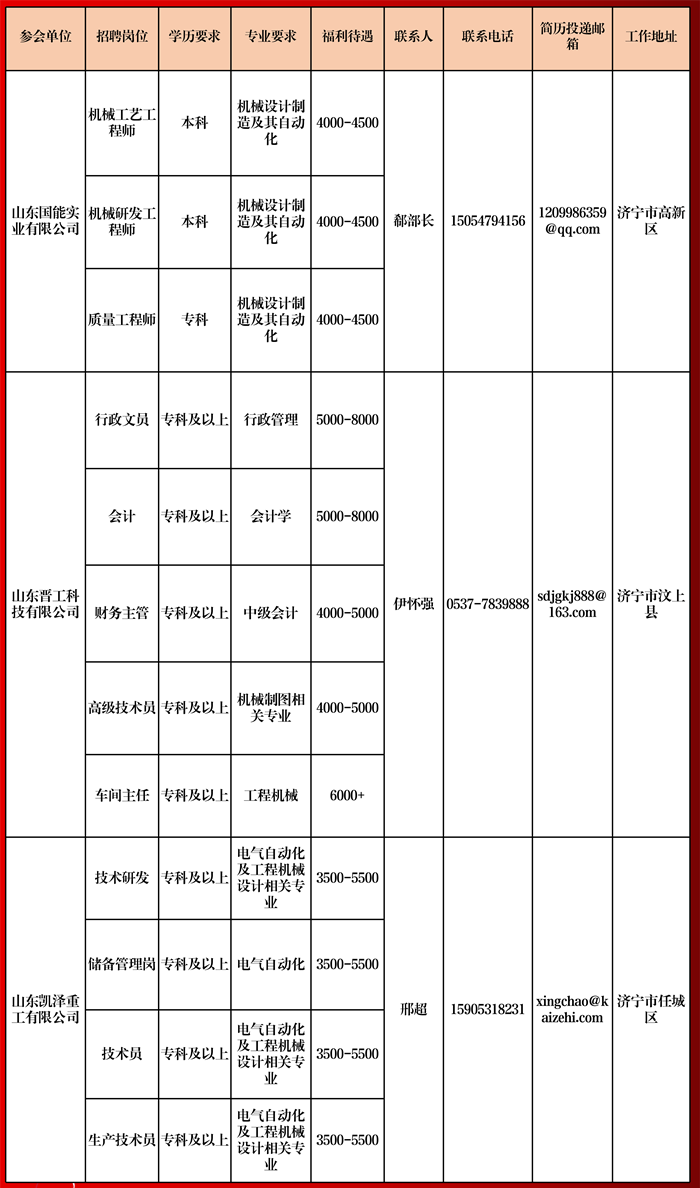 | 参会单位 | 招聘岗位 | 学历要求 | 专业要求 | 福利待遇 | 联系人 | 联系电话 | 简历投递邮箱 | 工作地址 |
|---|---|---|---|---|---|---|---|---|
| 山东国能实业有限公司 | 机械工艺工程师 | 本科 | 机械设计制造及其自动化 | 4000-4500 | 郗部长 | 15054794156 | 1209986359@qq.com | 济宁市高新区 |
| | 机械研发工程师 | 本科 | 机械设计制造及其自动化 | 4000-4500 | | | | |
| | 质量工程师 | 专科 | 机械设计制造及其自动化 | 4000-4500 | | | | |
| 山东晋工科技有限公司 | 行政文员 | 专科及以上 | 行政管理 | 5000-8000 | 伊怀强 | 0537-7839888 | sdjgkj888@163.com | 济宁市汶上县 |
| | 会计 | 专科及以上 | 会计学 | 5000-8000 | | | | |
| | 财务主管 | 专科及以上 | 中级会计 | 4000-5000 | | | | |
| | 高级技术员 | 专科及以上 | 机械制图相关专业 | 4000-5000 | | | | |
| | 车间主任 | 专科及以上 | 工程机械 | 6000+ | | | | |
| 山东凯泽重工有限公司 | 技术研发 | 专科及以上 | 电气自动化及工程机械设计相关专业 | 3500-5500 | 邢超 | 15905318231 | xingchao@kaizehi.com | 济宁市任城区 |
| | 储备管理岗 | 专科及以上 | 电气自动化 | 3500-5500 | | | | |
| | 技术员 | 专科及以上 | 电气自动化及工程机械设计相关专业 | 3500-5500 | | | | |
| | 生产技术员 | 专科及以上 | 电气自动化及工程机械设计相关专业 | 3500-5500 | | | | |